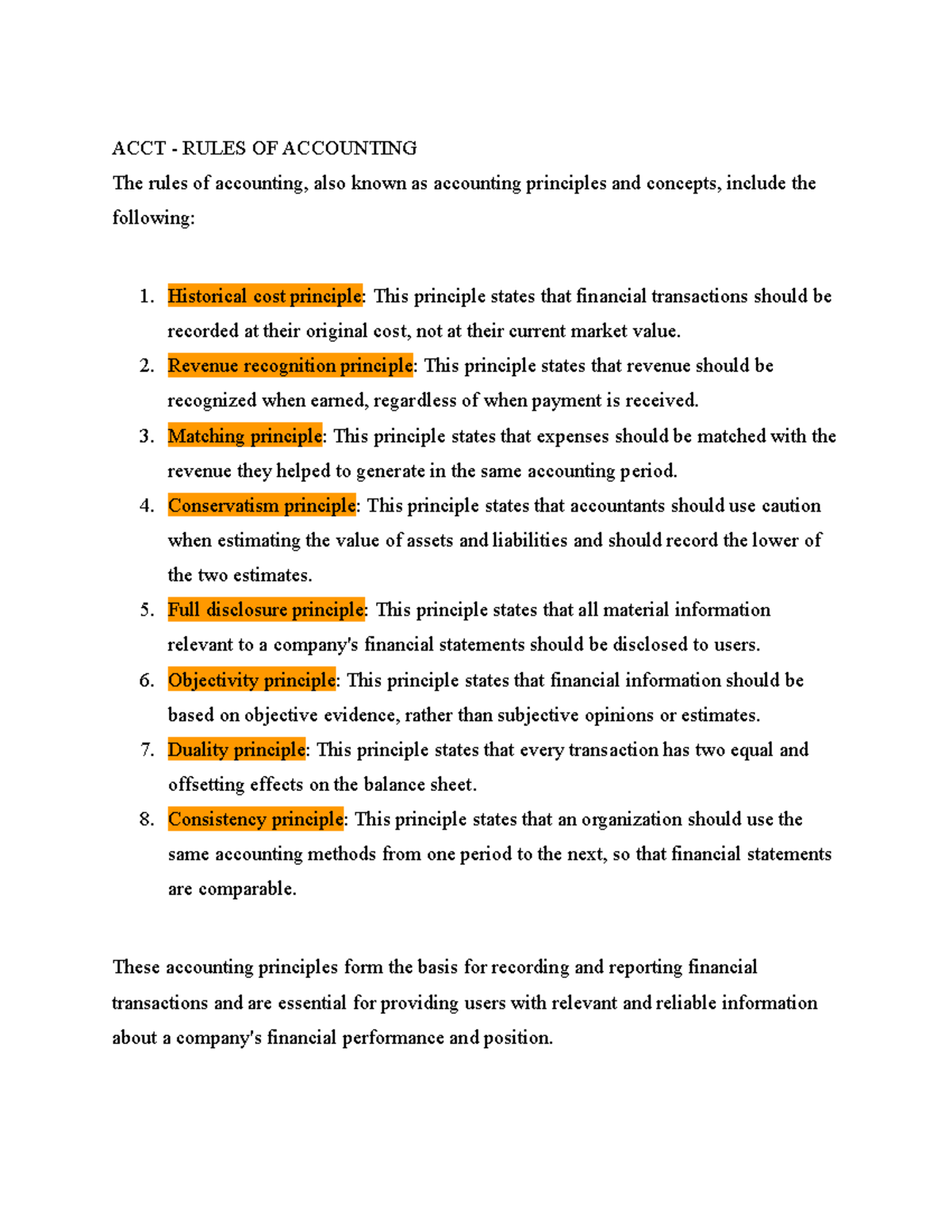 ACCT - RULES OF ACCOUNTING
The rules of accounting, also known as accounting principles and concepts, include the following:

1. Historical cost principle: This principle states that financial transactions should be recorded at their original cost, not at their current market value.
2. Revenue recognition principle: This principle states that revenue should be recognized when earned, regardless of when payment is received.
3. Matching principle: This principle states that expenses should be matched with the revenue they helped to generate in the same accounting period.
4. Conservatism principle: This principle states that accountants should use caution when estimating the value of assets and liabilities and should record the lower of the two estimates.
5. Full disclosure principle: This principle states that all material information relevant to a company's financial statements should be disclosed to users.
6. Objectivity principle: This principle states that financial information should be based on objective evidence, rather than subjective opinions or estimates.
7. Duality principle: This principle states that every transaction has two equal and offsetting effects on the balance sheet.
8. Consistency principle: This principle states that an organization should use the same accounting methods from one period to the next, so that financial statements are comparable.

These accounting principles form the basis for recording and reporting financial transactions and are essential for providing users with relevant and reliable information about a company's financial performance and position.